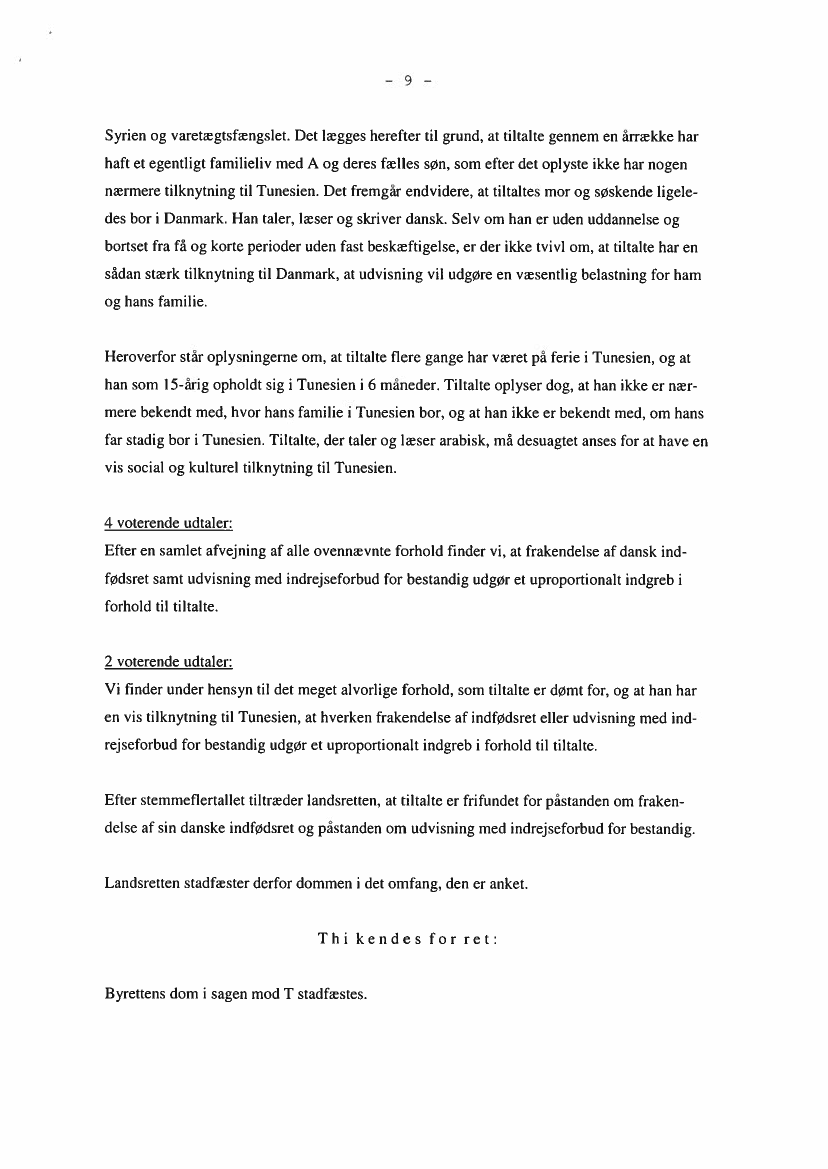 - 9 -

Syrien og varetægtsfængslet. Det lægges herefter til grund, at tiltalte gennem en årrække har haft et egentligt familieliv med A og deres fælles søn, som efter det oplyste ikke har nogen nærmere tilknytning til Tunesien. Det fremgår endvidere, at tiltaltes mor og søskende ligeledes bor i Danmark. Han taler, læser og skriver dansk. Selv om han er uden uddannelse og bortset fra få og korte perioder uden fast beskæftigelse, er der ikke tvivl om, at tiltalte har en sådan stærk tilknytning til Danmark, at udvisning vil udgøre en væsentlig belastning for ham og hans familie.

Heroverfor står oplysningerne om, at tiltalte flere gange har været på ferie i Tunesien, og at han som 15-årig opholdt sig i Tunesien i 6 måneder. Tiltalte oplyser dog, at han ikke er nærmere bekendt med, hvor hans familie i Tunesien bor, og at han ikke er bekendt med, om hans far stadig bor i Tunesien. Tiltalte, der taler og læser arabisk, må desuagtet anses for at have en vis social og kulturel tilknytning til Tunesien.

4 voterende udtaler:
Efter en samlet afvejning af alle ovennævnte forhold finder vi, at frakendelse af dansk indfødsret samt udvisning med indrejseforbud for bestandig udgør et uproportionalt indgreb i forhold til tiltalte.

2 voterende udtaler:
Vi finder under hensyn til det meget alvorlige forhold, som tiltalte er dømt for, og at han har en vis tilknytning til Tunesien, at hverken frakendelse af indfødsret eller udvisning med indrejseforbud for bestandig udgør et uproportionalt indgreb i forhold til tiltalte.

Efter stemmeflertallet tiltræder landsretten, at tiltalte er frifundet for påstanden om frakendelse af sin danske indfødsret og påstanden om udvisning med indrejseforbud for bestandig.

Landsretten stadfæster derfor dommen i det omfang, den er anket.

Thi kendes for ret:

Byrettens dom i sagen mod T stadfæstes.